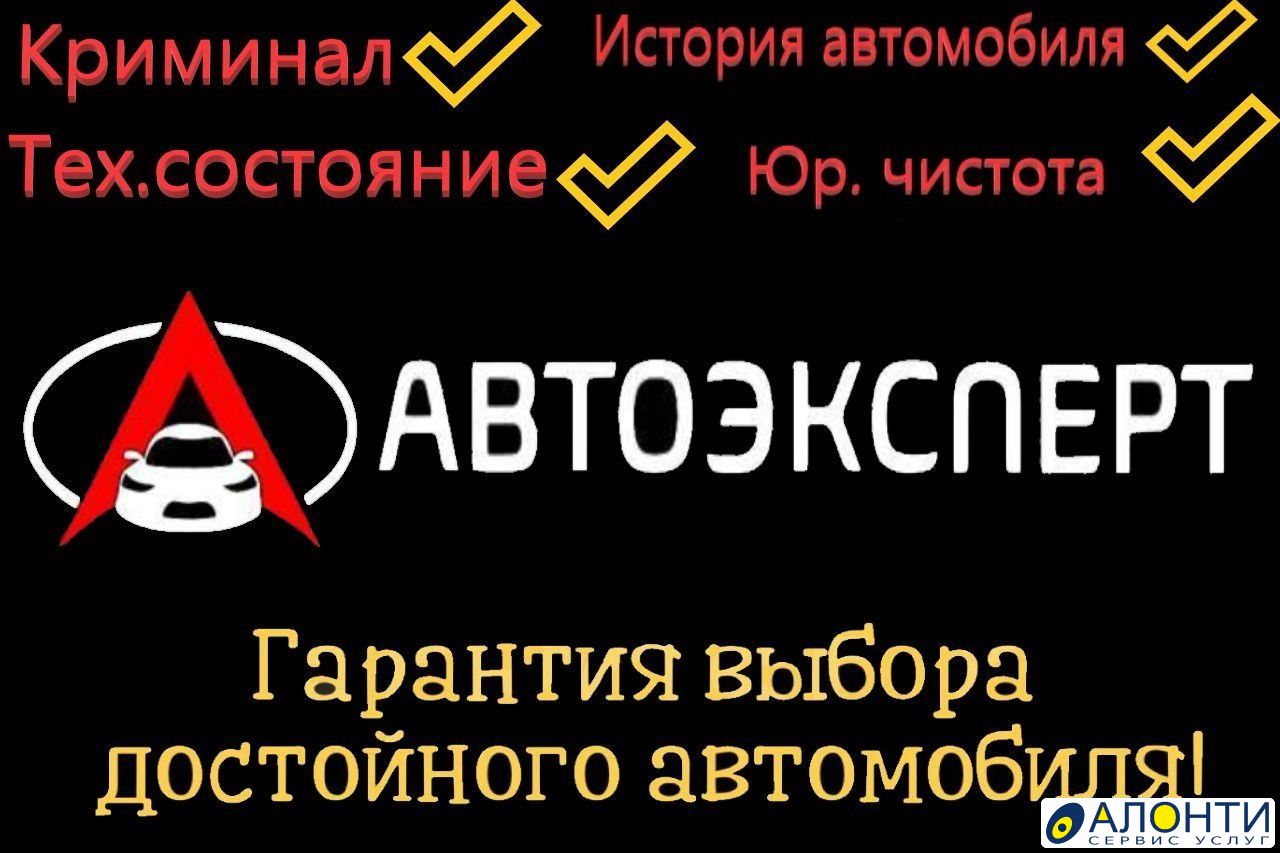 Криминал
История автомобиля
Тех.состояние
Юр. чистота

АВТОЭКСПЕРТ

Гарантия выбора достойного автомобиля!

АЛОНТИ
СЕРВИС УСЛУГ